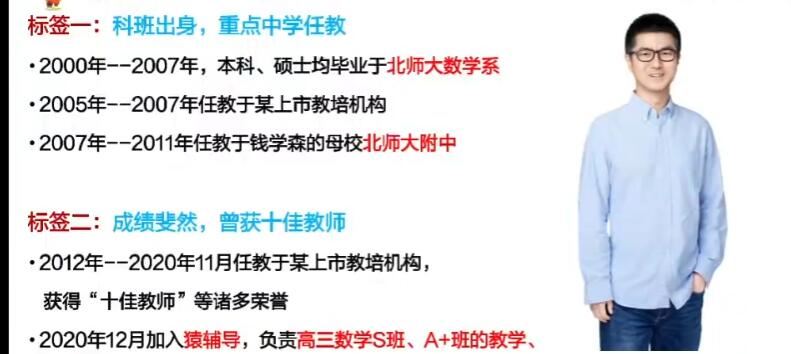 标签一：科班出身，重点中学任教

• 2000年--2007年，本科、硕士均毕业于北师大数学系

• 2005年--2007年任教于某上市教培机构

• 2007年--2011年任教于钱学森的母校北师大附中

标签二：成绩斐然，曾获十佳教师

• 2012年--2020年11月任教于某上市教培机构，获得“十佳教师”等诸多荣誉

• 2020年12月加入猿辅导，负责高三数学S班、A+班的教学、